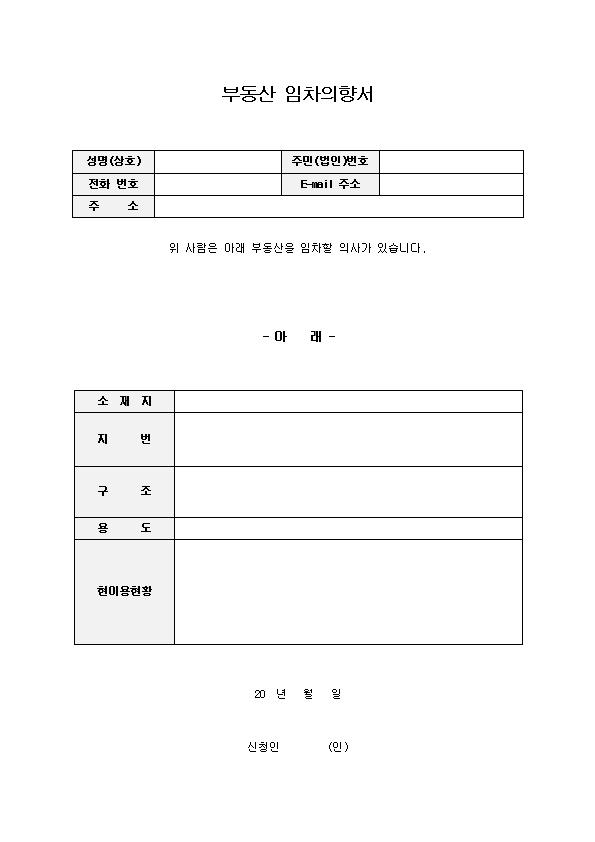 부동산 임차의향서

| 성명(상호) | | 주민(법인)번호 | |
|---|---|---|---|
| 전화 번호 | | E-mail 주소 | |
| 주 소 | | | |

위 사람은 아래 부동산을 임차할 의사가 있습니다.

- 아 래 -

| 소 재 지 | |
|---|---|
| 지 번 | |
| 구 조 | |
| 용 도 | |
| 현이용현황 | |

20 년 월 일

신청인 (인)